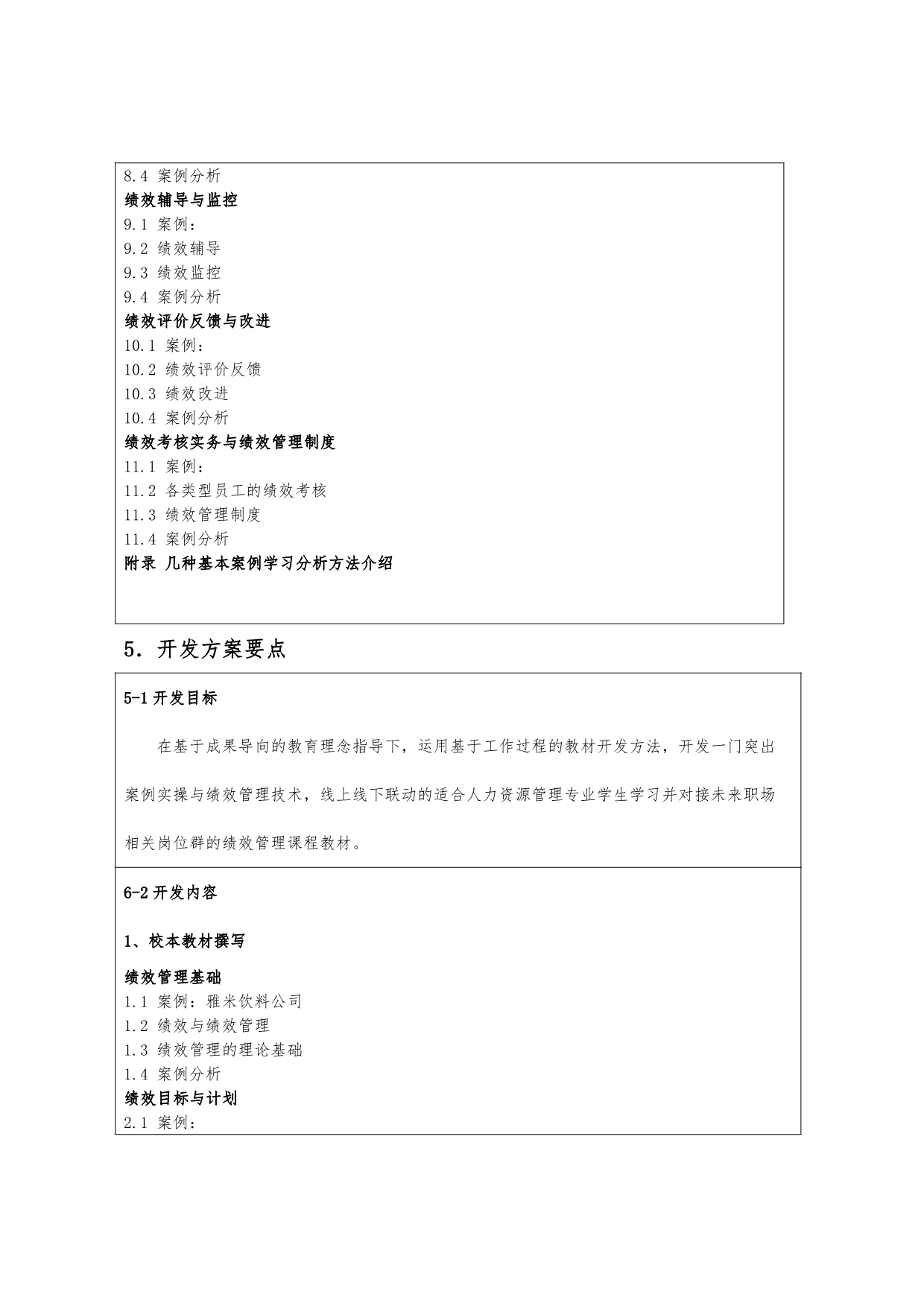 8.4 案例分析
绩效辅导与监控
9.1 案例：
9.2 绩效辅导
9.3 绩效监控
9.4 案例分析
绩效评价反馈与改进
10.1 案例：
10.2 绩效评价反馈
10.3 绩效改进
10.4 案例分析
绩效考核实务与绩效管理制度
11.1 案例：
11.2 各类型员工的绩效考核
11.3 绩效管理制度
11.4 案例分析
附录 几种基本案例学习分析方法介绍

5．开发方案要点

5-1 开发目标

在基于成果导向的教育理念指导下，运用基于工作过程的教材开发方法，开发一门突出案例实操与绩效管理技术，线上线下联动的适合人力资源管理专业学生学习并对接未来职场相关岗位群的绩效管理课程教材。

6-2 开发内容

1、校本教材撰写

绩效管理基础
1.1 案例：雅米饮料公司
1.2 绩效与绩效管理
1.3 绩效管理的理论基础
1.4 案例分析
绩效目标与计划
2.1 案例：